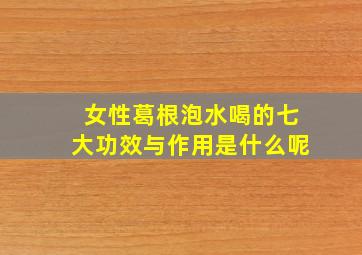 女性葛根泡水喝的七大功效与作用是什么呢